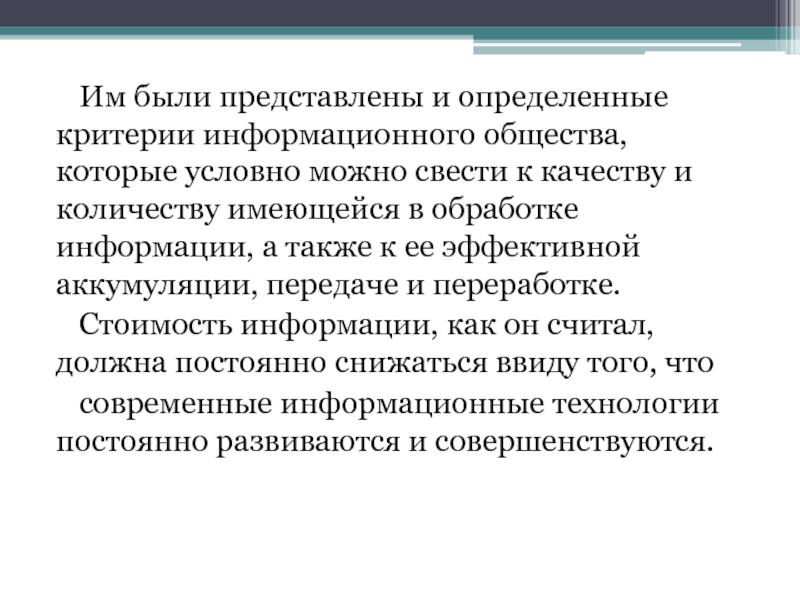 Им были представлены и определенные критерии информационного общества, которые условно можно свести к качеству и количеству имеющейся в обработке информации, а также к ее эффективной аккумуляции, передаче и переработке.

Стоимость информации, как он считал, должна постоянно снижаться ввиду того, что

современные информационные технологии постоянно развиваются и совершенствуются.